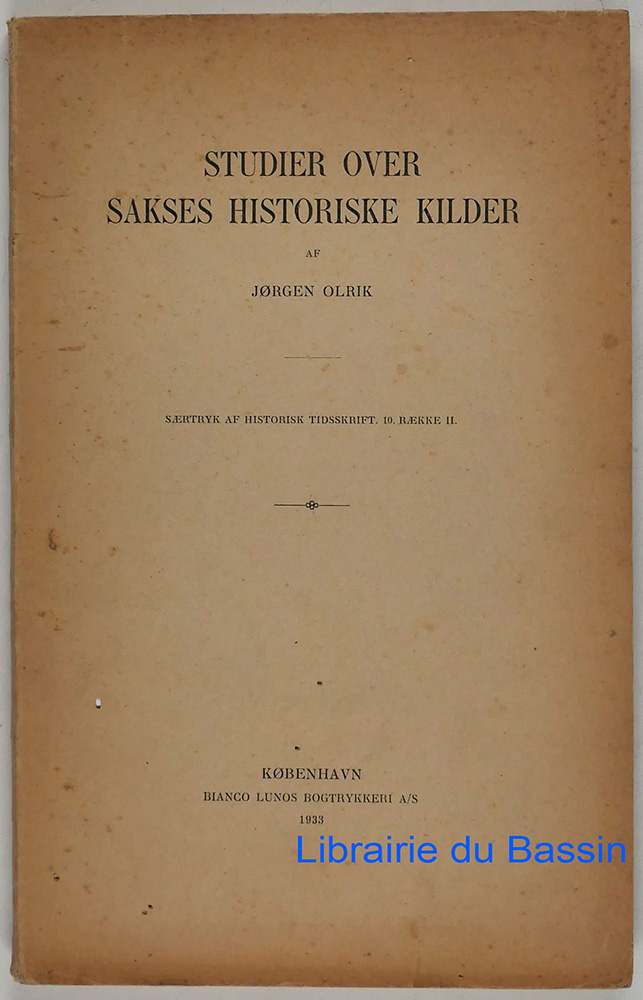 STUDIER OVER
SAKSES HISTORISKE KILDER

AF

JØRGEN OLRIK

SÆRTRYK AF HISTORISK TIDSSKRIFT. 10. RÆKKE II.

KØBENHAVN
BIANCO LUNOS BOGTRYKKERI A/S
1933

Librairie du Bassin